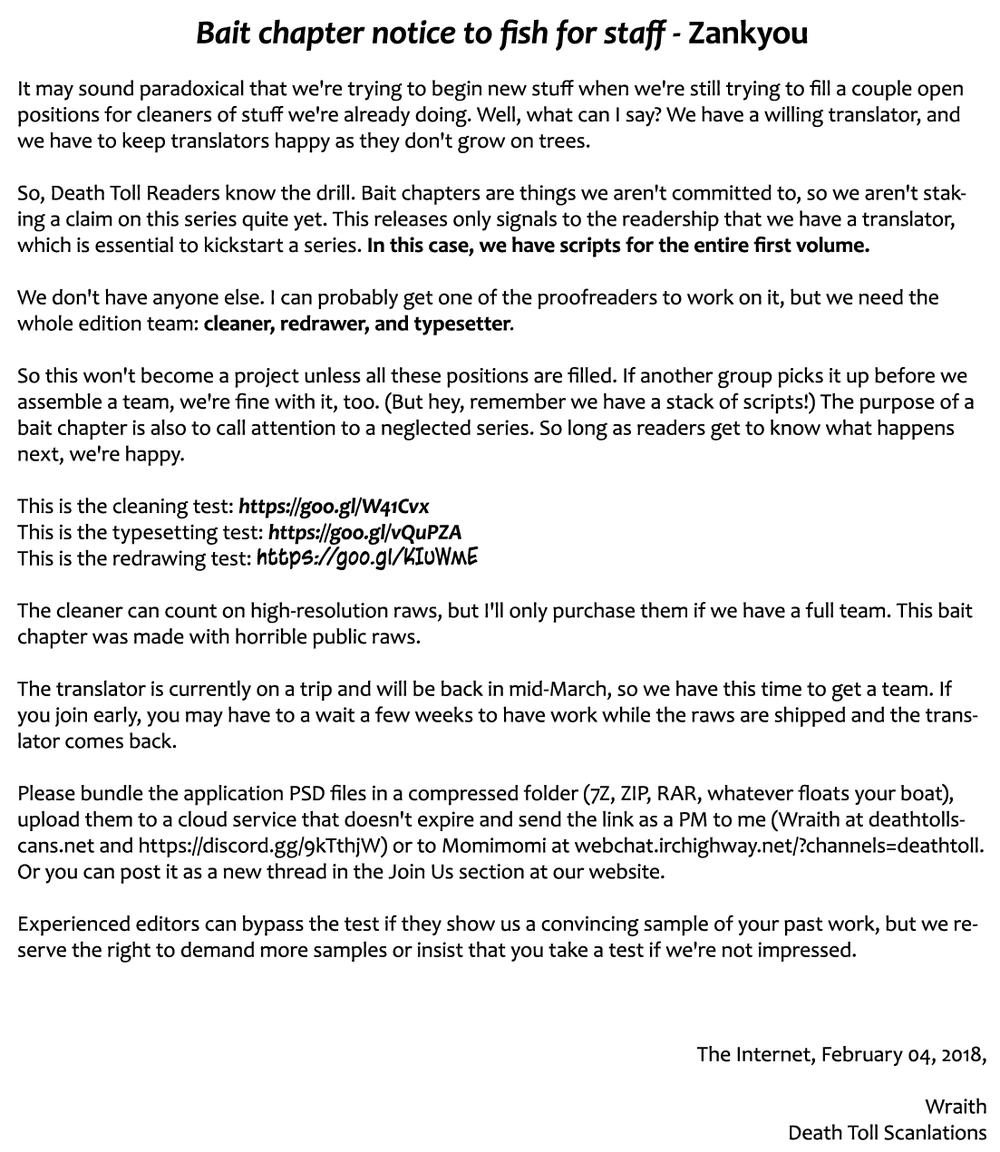 Bait chapter notice to fish for staff - Zankyou

It may sound paradoxical that we're trying to begin new stuff when we're still trying to fill a couple open positions for cleaners of stuff we're already doing. Well, what can I say? We have a willing translator, and we have to keep translators happy as they don't grow on trees.

So, Death Toll Readers know the drill. Bait chapters are things we aren't committed to, so we aren't staking a claim on this series quite yet. This releases only signals to the readership that we have a translator, which is essential to kickstart a series. In this case, we have scripts for the entire first volume.

We don't have anyone else. I can probably get one of the proofreaders to work on it, but we need the whole edition team: cleaner, redrawer, and typesetter.

So this won't become a project unless all these positions are filled. If another group picks it up before we assemble a team, we're fine with it, too. (But hey, remember we have a stack of scripts!) The purpose of a bait chapter is also to call attention to a neglected series. So long as readers get to know what happens next, we're happy.

This is the cleaning test: https://goo.gl/W41Cvx
This is the typesetting test: https://goo.gl/vQuPZA
This is the redrawing test: https://goo.gl/KIUWME

The cleaner can count on high-resolution raws, but I'll only purchase them if we have a full team. This bait chapter was made with horrible public raws.

The translator is currently on a trip and will be back in mid-March, so we have this time to get a team. If you join early, you may have to a wait a few weeks to have work while the raws are shipped and the translator comes back.

Please bundle the application PSD files in a compressed folder (7Z, ZIP, RAR, whatever floats your boat), upload them to a cloud service that doesn't expire and send the link as a PM to me (Wraith at deathtollscans.net and https://discord.gg/9kTthjW) or to Momimomi at webchat.irchighway.net/?channels=deathtoll. Or you can post it as a new thread in the Join Us section at our website.

Experienced editors can bypass the test if they show us a convincing sample of your past work, but we reserve the right to demand more samples or insist that you take a test if we're not impressed.

The Internet, February 04, 2018,

Wraith
Death Toll Scanlations